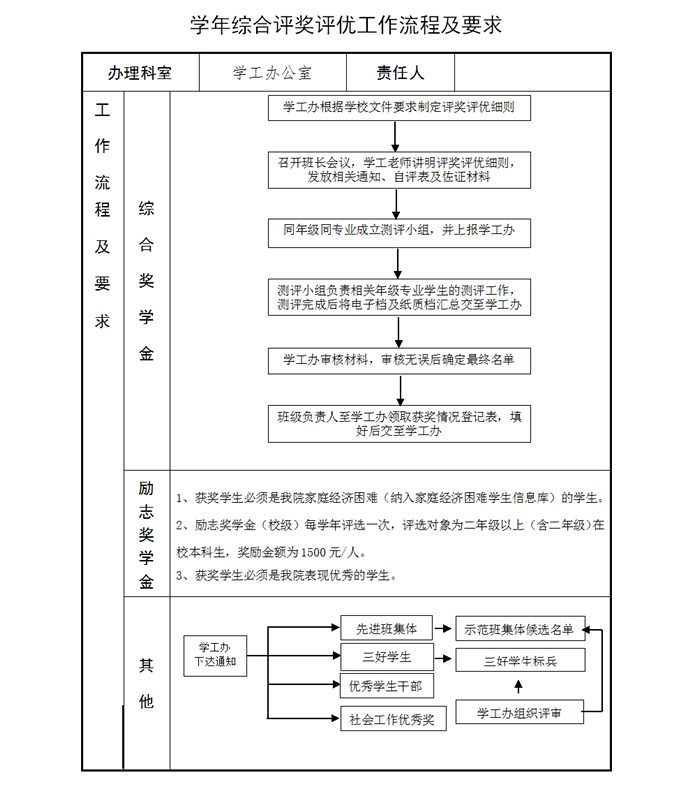 学年综合评奖评优工作流程及要求

| 办理科室 | 学工办公室 | 责任人 | |
|---|---|---|---|

工作流程及要求

综合奖学金

学工办根据学校文件要求制定评奖评优细则

召开班长会议，学工老师讲明评奖评优细则，发放相关通知、自评表及佐证材料

同年级同专业成立测评小组，并上报学工办

测评小组负责相关年级专业学生的测评工作，测评完成后将电子档及纸质档汇总交至学工办

学工办审核材料，审核无误后确定最终名单

班级负责人至学工办领取获奖情况登记表，填好后交至学工办

励志奖学金

1、获奖学生必须是我院家庭经济困难（纳入家庭经济困难学生信息库）的学生。

2、励志奖学金（校级）每学年评选一次，评选对象为二年级以上（含二年级）在校本科生，奖励金额为1500元/人。

3、获奖学生必须是我院表现优秀的学生。

其他

学工办下达通知

先进班集体

三好学生

优秀学生干部

社会工作优秀奖

示范班集体候选名单

三好学生标兵

学工办组织评审